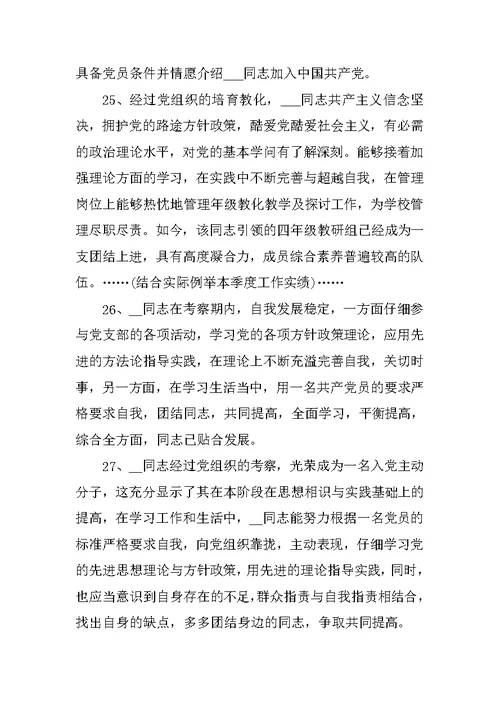 具备党员条件并情愿介绍___同志加入中国共产党。

25、经过党组织的培育教化，___同志共产主义信念坚决，拥护党的路途方针政策，酷爱党酷爱社会主义，有必需的政治理论水平，对党的基本学问有了解深刻。能够接着加强理论方面的学习，在实践中不断完善与超越自我，在管理岗位上能够热忱地管理年级教化教学及探讨工作，为学校管理尽职尽责。如今，该同志引领的四年级教研组已经成为一支团结上进，具有高度凝合力，成员综合素养普遍较高的队伍。……(结合实际例举本季度工作实绩)……

26、__同志在考察期内，自我发展稳定，一方面仔细参与党支部的各项活动，学习党的各项方针政策理论，应用先进的方法论指导实践，在理论上不断充溢完善自我，关切时事，另一方面，在学习生活当中，用一名共产党员的要求严格要求自我，团结同志，共同提高，全面学习，平衡提高，综合全方面，同志已贴合发展。

27、__同志经过党组织的考察，光荣成为一名入党主动分子，这充分显示了其在本阶段在思想相识与实践基础上的提高，在学习工作和生活中，__同志能努力根据一名党员的标准严格要求自我，向党组织靠拢，主动表现，仔细学习党的先进思想理论与方针政策，用先进的理论指导实践，同时，也应当意识到自身存在的不足，群众指责与自我指责相结合，找出自身的缺点，多多团结身边的同志，争取共同提高。